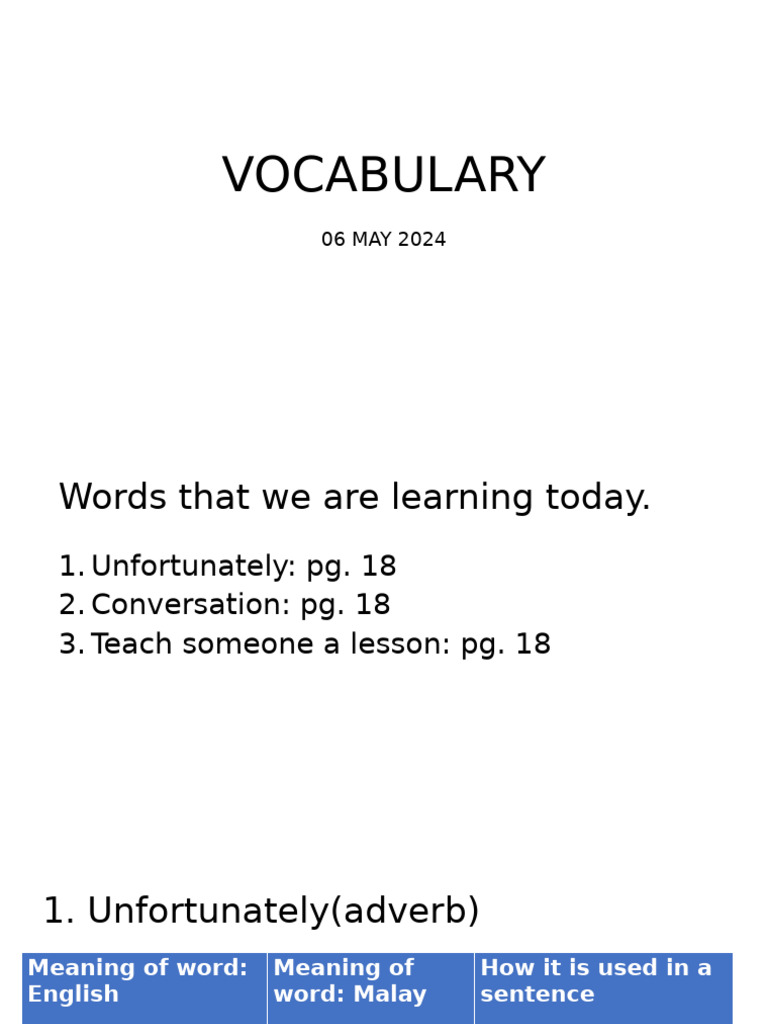 VOCABULARY

06 MAY 2024

Words that we are learning today.

1. Unfortunately: pg. 18
2. Conversation: pg. 18
3. Teach someone a lesson: pg. 18

1. Unfortunately(adverb)

| Meaning of word: English | Meaning of word: Malay | How it is used in a sentence |
|---|---|---|